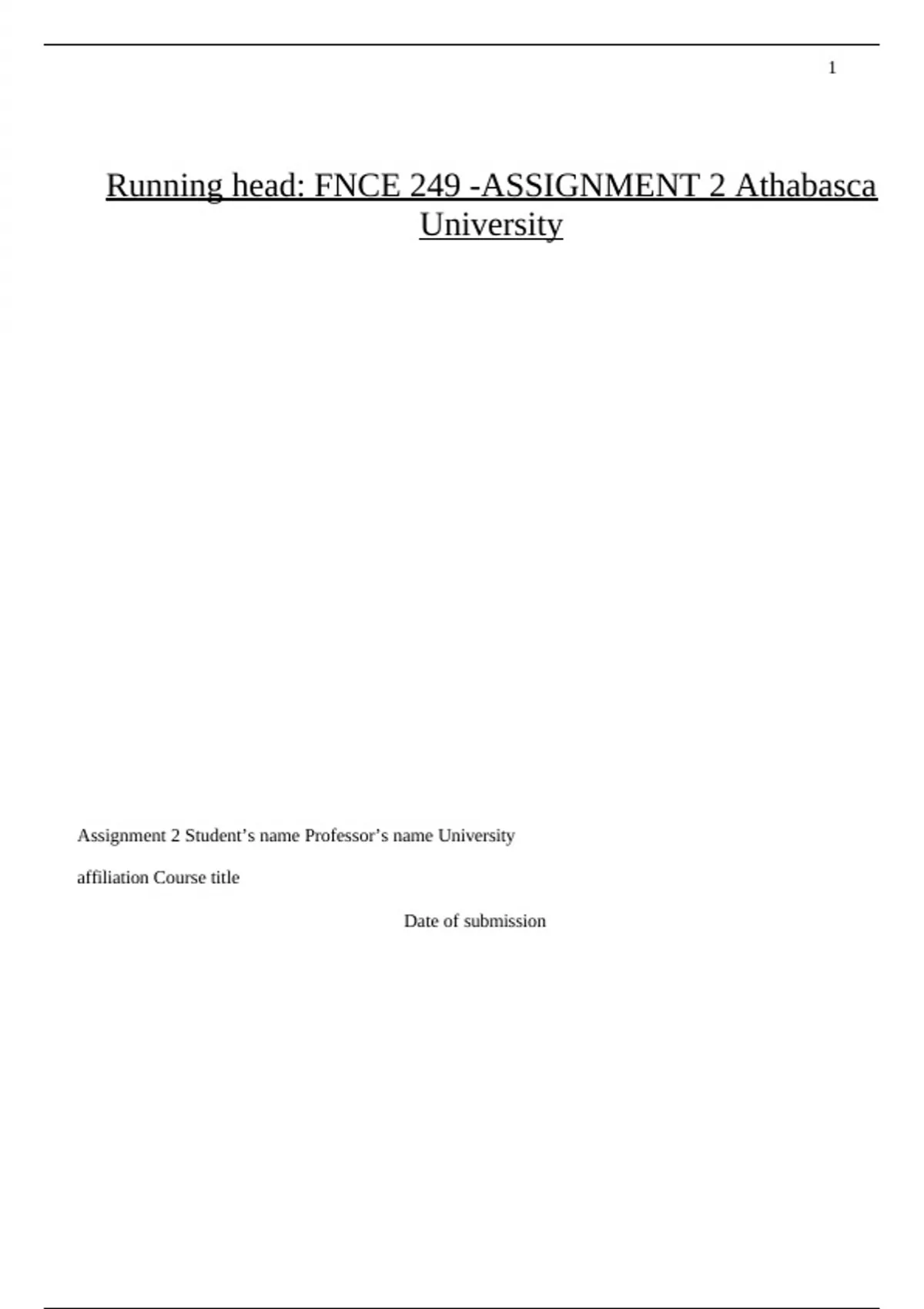 1

Running head: FNCE 249 -ASSIGNMENT 2 Athabasca University

Assignment 2 Student’s name Professor’s name University affiliation Course title

Date of submission